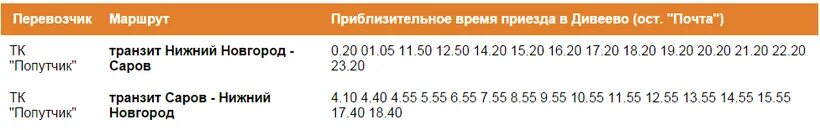 | Перевозчик | Маршрут | Приблизительное время приезда в Дивеево (ост. "Почта") |
|---|---|---|
| ТК "Попутчик" | транзит Нижний Новгород - Саров | 0.20 01.05 11.50 12.50 14.20 15.20 16.20 17.20 18.20 19.20 20.20 21.20 22.20 23.20 |
| ТК "Попутчик" | транзит Саров - Нижний Новгород | 4.10 4.40 4.55 5.55 6.55 7.55 8.55 9.55 10.55 11.55 12.55 13.55 14.55 15.55 17.40 18.40 |